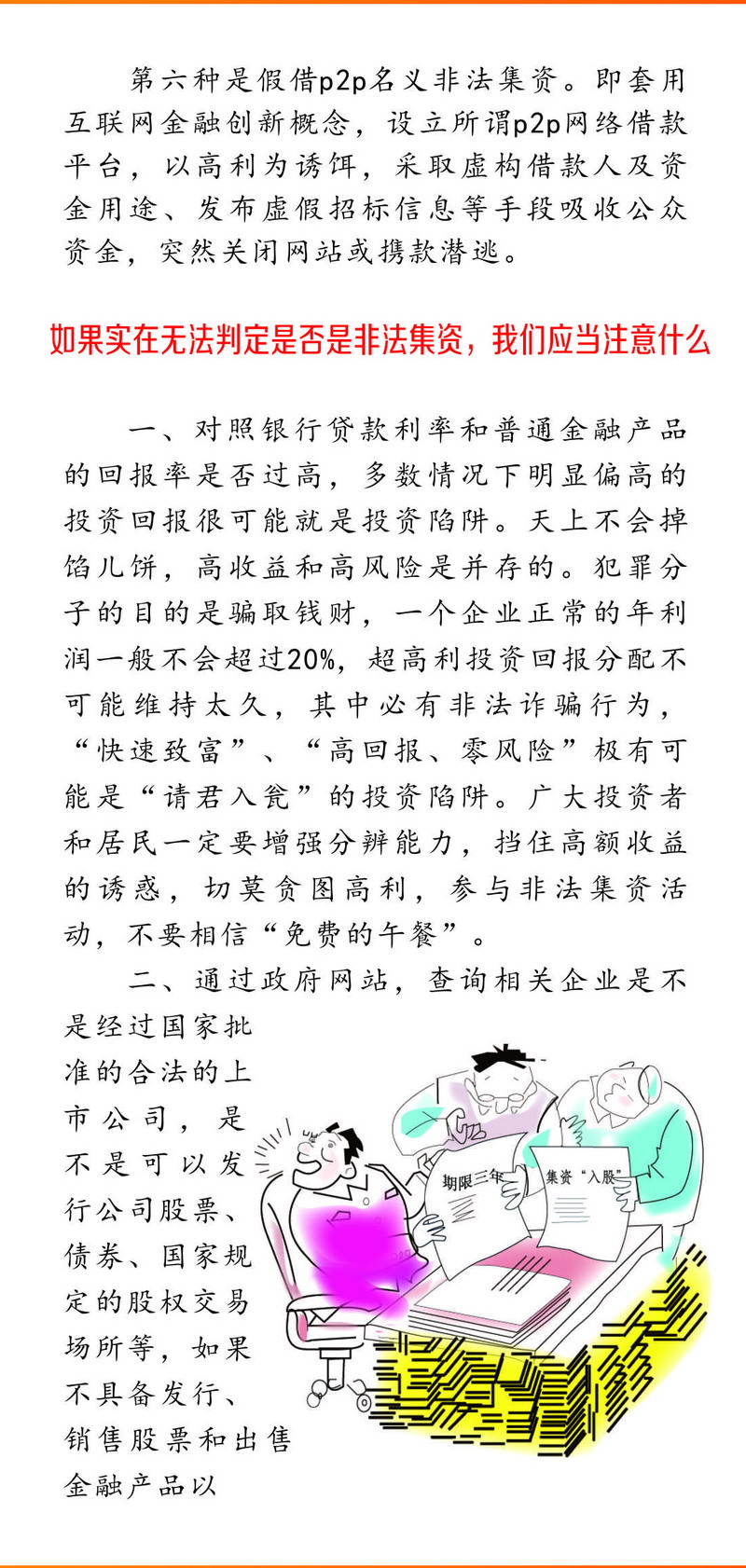 第六种是假借p2p名义非法集资。即套用互联网金融创新概念，设立所谓p2p网络借款平台，以高利为诱饵，采取虚构借款人及资金用途、发布虚假招标信息等手段吸收公众资金，突然关闭网站或携款潜逃。

如果实在无法判定是否是非法集资，我们应当注意什么

一、对照银行贷款利率和普通金融产品的回报率是否过高，多数情况下明显偏高的投资回报很可能就是投资陷阱。天上不会掉馅儿饼，高收益和高风险是并存的。犯罪分子的目的是骗取钱财，一个企业正常的年利润一般不会超过20%，超高利投资回报分配不可能维持太久，其中必有非法诈骗行为，“快速致富”、“高回报、零风险”极有可能是“请君入瓮”的投资陷阱。广大投资者和居民一定要增强分辨能力，挡住高额收益的诱惑，切莫贪图高利，参与非法集资活动，不要相信“免费的午餐”。

二、通过政府网站，查询相关企业是不是经过国家批准的合法的上市公司，是不是可以发行公司股票、债券、国家规定的股权交易场所等，如果不具备发行、销售股票和出售金融产品以

期限三年

集资“入股”